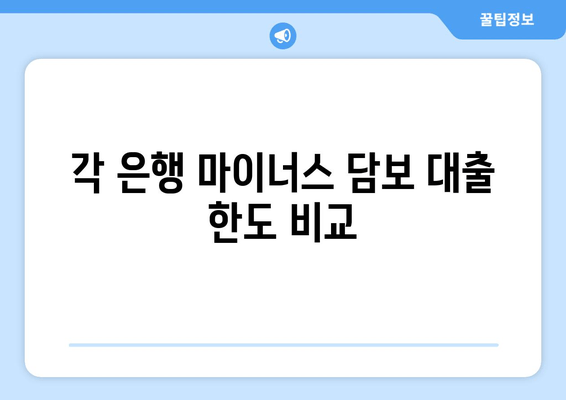 꿀팁정보

각 은행 마이너스 담보 대출 한도 비교